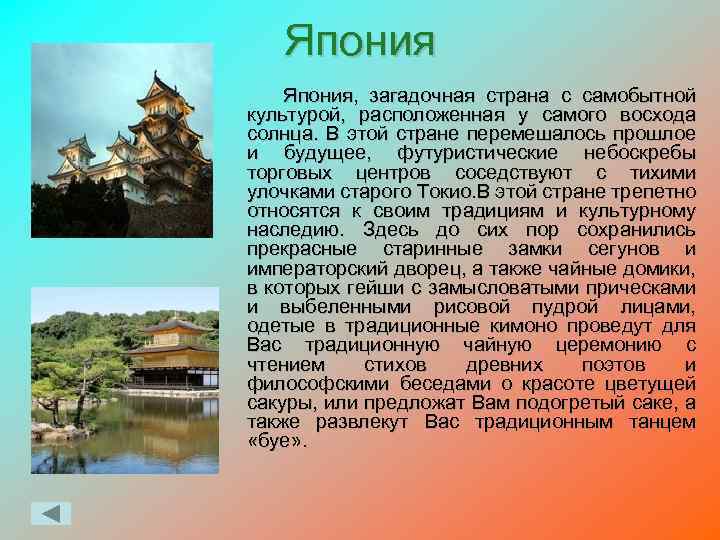 Япония

Япония, загадочная страна с самобытной культурой, расположенная у самого восхода солнца. В этой стране перемешалось прошлое и будущее, футуристические небоскребы торговых центров соседствуют с тихими улочками старого Токио.В этой стране трепетно относятся к своим традициям и культурному наследию. Здесь до сих пор сохранились прекрасные старинные замки сегунов и императорский дворец, а также чайные домики, в которых гейши с замысловатыми прическами и выбеленными рисовой пудрой лицами, одетые в традиционные кимоно проведут для Вас традиционную чайную церемонию с чтением стихов древних поэтов и философскими беседами о красоте цветущей сакуры, или предложат Вам подогретый саке, а также развлекут Вас традиционным танцем «буе».